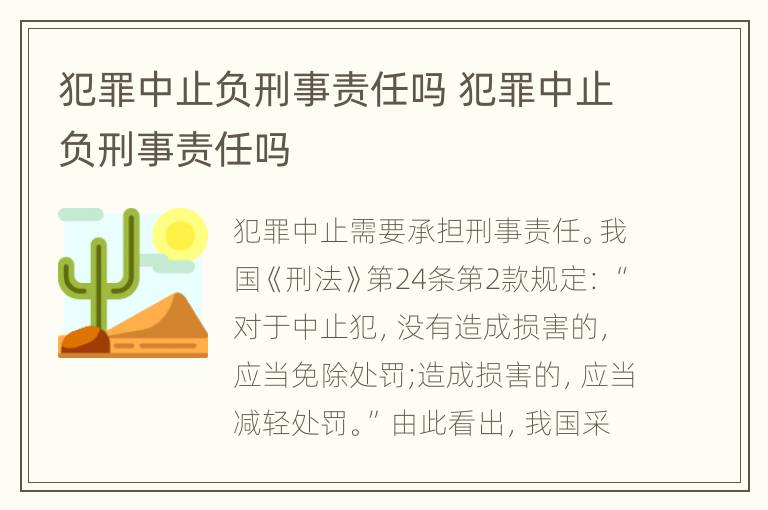 犯罪中止负刑事责任吗 犯罪中止负刑事责任吗

犯罪中止需要承担刑事责任。我国《刑法》第24条第2款规定：“对于中止犯，没有造成损害的，应当免除处罚;造成损害的，应当减轻处罚。”由此看出，我国采